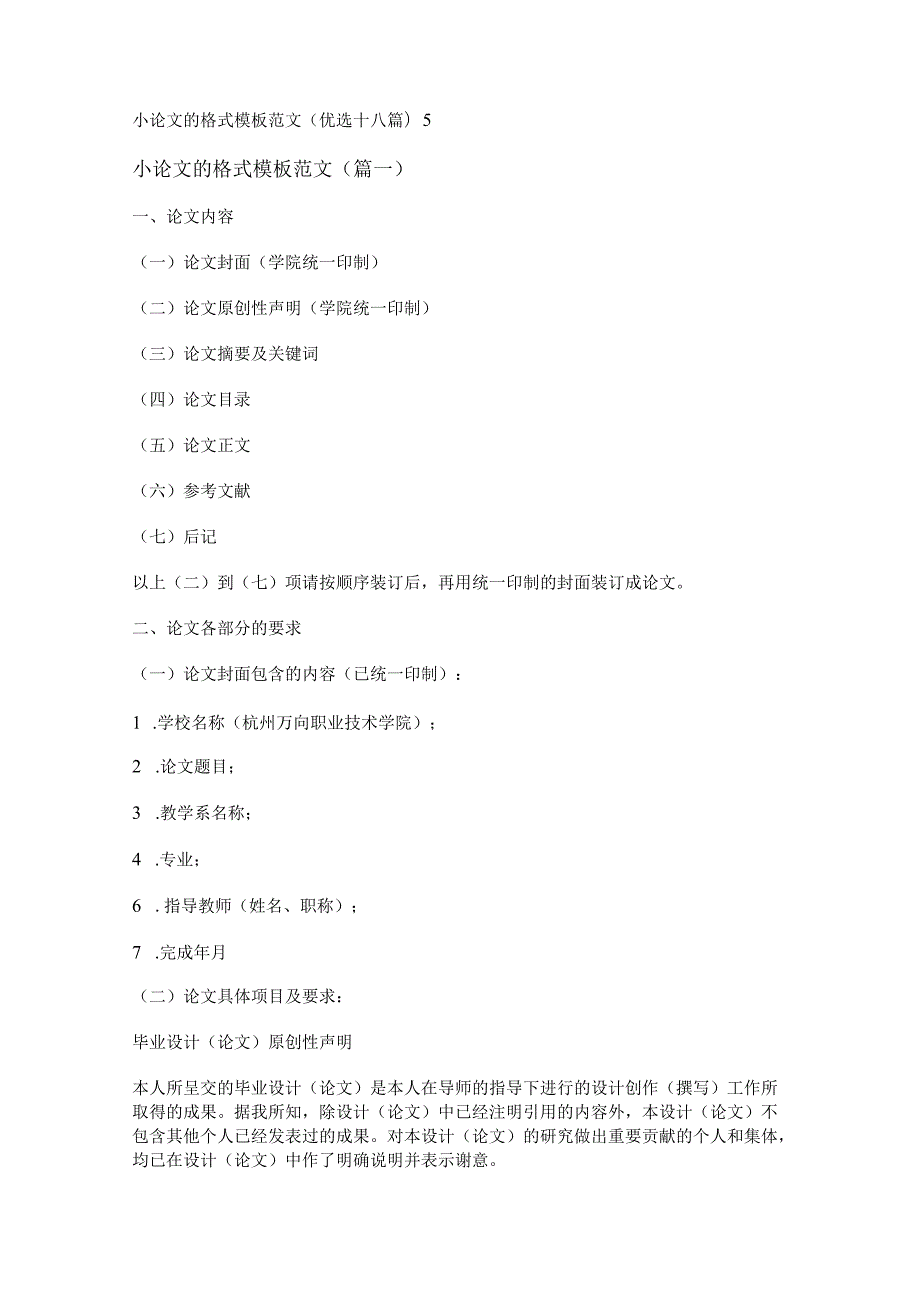 小论文的格式模板范文（优选十八篇）5

小论文的格式模板范文（篇一）

一、论文内容

（一）论文封面（学院统一印制）

（二）论文原创性声明（学院统一印制）

（三）论文摘要及关键词

（四）论文目录

（五）论文正文

（六）参考文献

（七）后记

以上（二）到（七）项请按顺序装订后，再用统一印制的封面装订成论文。

二、论文各部分的要求

（一）论文封面包含的内容（已统一印制）：

1 .学校名称（杭州万向职业技术学院）；

2 .论文题目；

3 .教学系名称；

4 .专业；

6 . 指导教师（姓名、职称）；

7 .完成年月

（二）论文具体项目及要求：

毕业设计（论文）原创性声明

本人所呈交的毕业设计（论文）是本人在导师的指导下进行的设计创作（撰写）工作所取得的成果。据我所知，除设计（论文）中已经注明引用的内容外，本设计（论文）不包含其他个人已经发表过的成果。对本设计（论文）的研究做出重要贡献的个人和集体，均已在设计（论文）中作了明确说明并表示谢意。